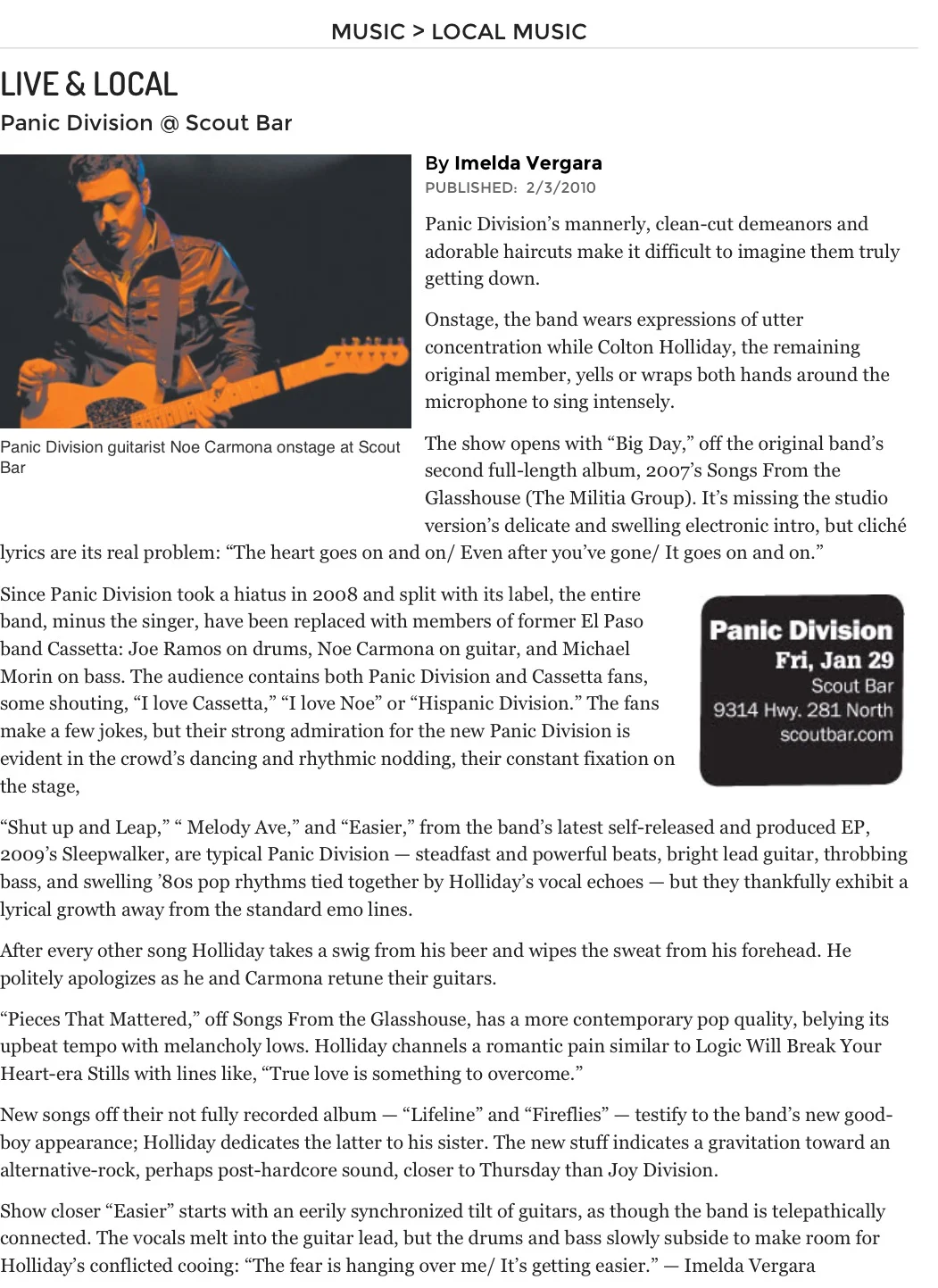 MUSIC > LOCAL MUSIC

LIVE & LOCAL

Panic Division @ Scout Bar

Panic Division guitarist Noe Carmona onstage at Scout Bar

By Imelda Vergara
PUBLISHED: 2/3/2010

Panic Division's mannerly, clean-cut demeanors and adorable haircuts make it difficult to imagine them truly getting down.

Onstage, the band wears expressions of utter concentration while Colton Holliday, the remaining original member, yells or wraps both hands around the microphone to sing intensely.

The show opens with "Big Day," off the original band's second full-length album, 2007's Songs From the Glasshouse (The Militia Group). It's missing the studio version's delicate and swelling electronic intro, but cliché lyrics are its real problem: "The heart goes on and on/ Even after you've gone/ It goes on and on."

Since Panic Division took a hiatus in 2008 and split with its label, the entire band, minus the singer, have been replaced with members of former El Paso band Cassetta: Joe Ramos on drums, Noe Carmona on guitar, and Michael Morin on bass. The audience contains both Panic Division and Cassetta fans, some shouting, "I love Cassetta," "I love Noe" or "Hispanic Division." The fans make a few jokes, but their strong admiration for the new Panic Division is evident in the crowd's dancing and rhythmic nodding, their constant fixation on the stage,

Panic Division
Fri, Jan 29
Scout Bar
9314 Hwy. 281 North
scoutbar.com

"Shut up and Leap," " Melody Ave," and "Easier," from the band's latest self-released and produced EP, 2009's Sleepwalker, are typical Panic Division — steadfast and powerful beats, bright lead guitar, throbbing bass, and swelling '80s pop rhythms tied together by Holliday's vocal echoes — but they thankfully exhibit a lyrical growth away from the standard emo lines.

After every other song Holliday takes a swig from his beer and wipes the sweat from his forehead. He politely apologizes as he and Carmona retune their guitars.

"Pieces That Mattered," off Songs From the Glasshouse, has a more contemporary pop quality, belying its upbeat tempo with melancholy lows. Holliday channels a romantic pain similar to Logic Will Break Your Heart-era Stills with lines like, "True love is something to overcome."

New songs off their not fully recorded album — "Lifeline" and "Fireflies" — testify to the band's new good-boy appearance; Holliday dedicates the latter to his sister. The new stuff indicates a gravitation toward an alternative-rock, perhaps post-hardcore sound, closer to Thursday than Joy Division.

Show closer "Easier" starts with an eerily synchronized tilt of guitars, as though the band is telepathically connected. The vocals melt into the guitar lead, but the drums and bass slowly subside to make room for Holliday's conflicted cooing: "The fear is hanging over me/ It's getting easier." — Imelda Vergara